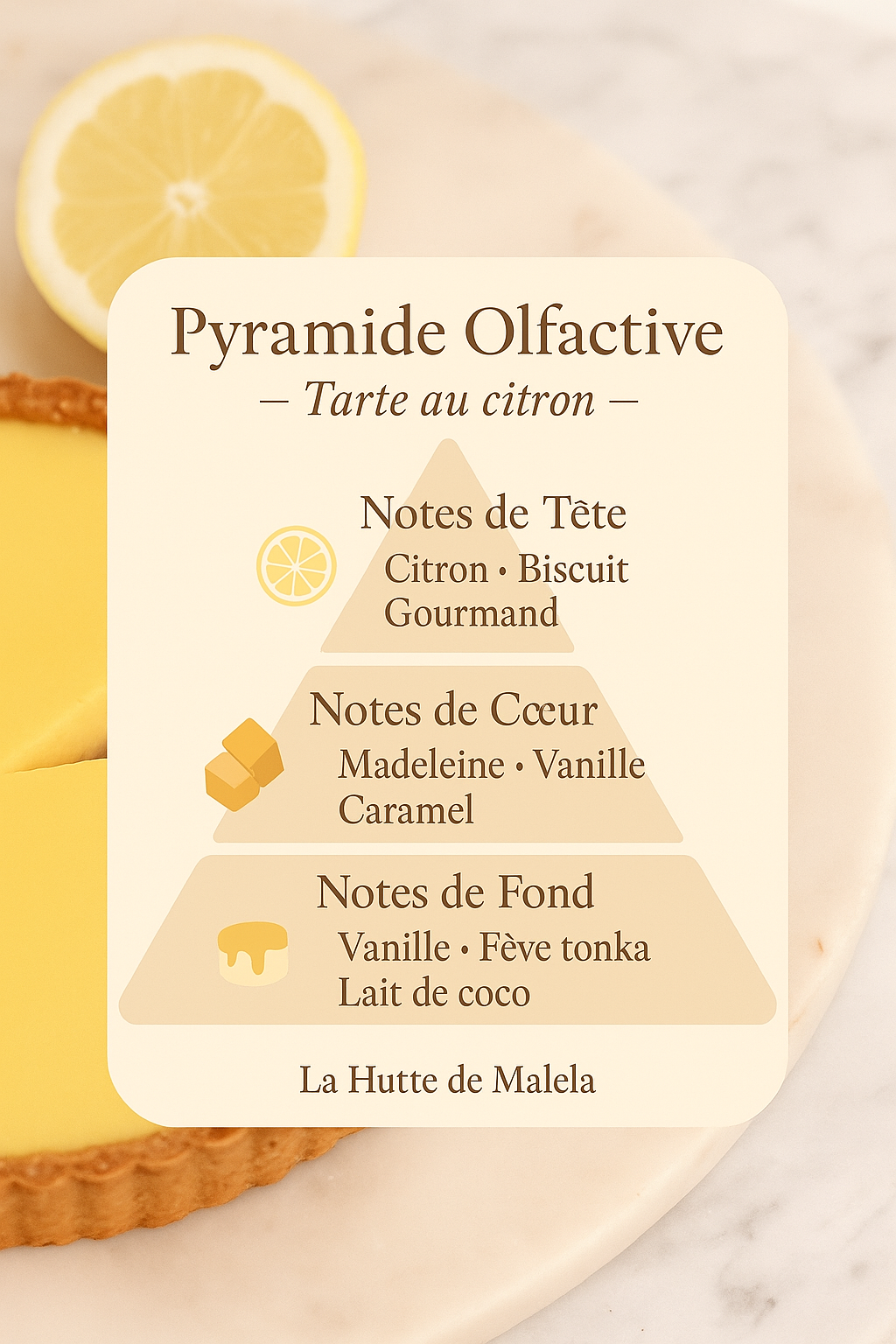 Pyramide Olfactive

– Tarte au citron –

Notes de Tête

Citron • Biscuit Gourmand

Notes de Cœur

Madeleine • Vanille Caramel

Notes de Fond

Vanille • Fève tonka Lait de coco

La Hutte de Malela